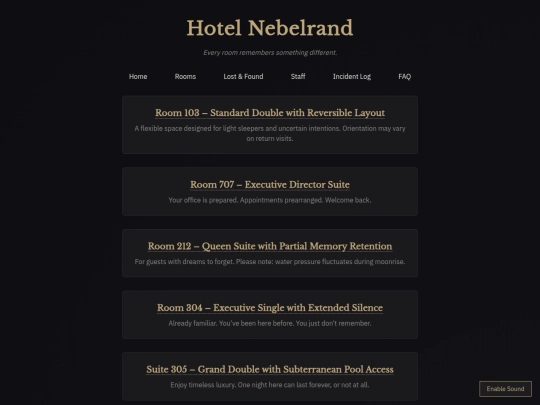 Hotel Nebelrand

Every room remembers something different.

Home Rooms Lost & Found Staff Incident Log FAQ

Room 103 – Standard Double with Reversible Layout

A flexible space designed for light sleepers and uncertain intentions. Orientation may vary on return visits.

Room 707 – Executive Director Suite

Your office is prepared. Appointments prearranged. Welcome back.

Room 212 – Queen Suite with Partial Memory Retention

For guests with dreams to forget. Please note: water pressure fluctuates during moonrise.

Room 304 – Executive Single with Extended Silence

Already familiar. You've been here before. You just don't remember.

Suite 305 – Grand Double with Subterranean Pool Access

Enjoy timeless luxury. One night here can last forever, or not at all.

Enable Sound